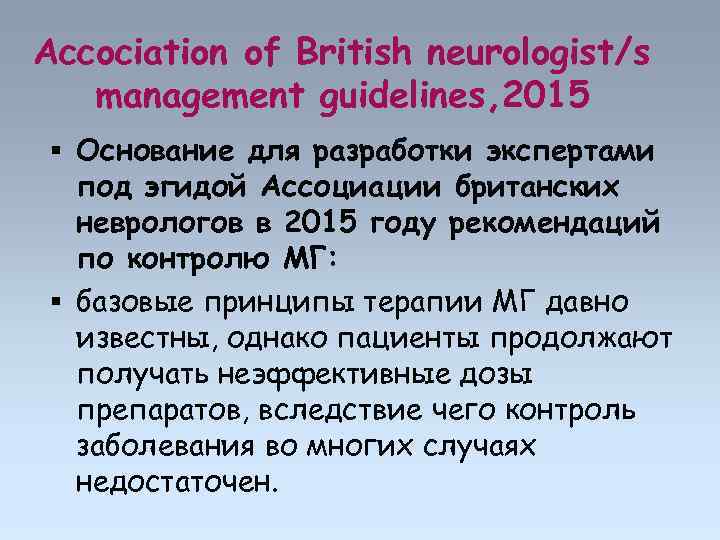 Accociation of British neurologist/s management guidelines,2015

▪ Основание для разработки экспертами под эгидой Ассоциации британских неврологов в 2015 году рекомендаций по контролю МГ:

▪ базовые принципы терапии МГ давно известны, однако пациенты продолжают получать неэффективные дозы препаратов, вследствие чего контроль заболевания во многих случаях недостаточен.